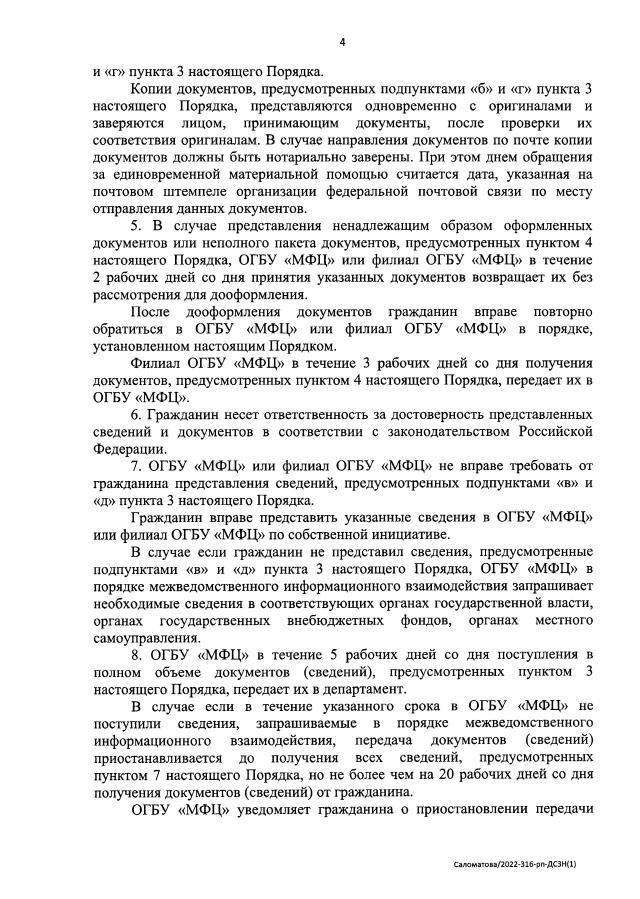 4

и «г» пункта 3 настоящего Порядка.

Копии документов, предусмотренных подпунктами «б» и «г» пункта 3 настоящего Порядка, представляются одновременно с оригиналами и заверяются лицом, принимающим документы, после проверки их соответствия оригиналам. В случае направления документов по почте копии документов должны быть нотариально заверены. При этом днем обращения за единовременной материальной помощью считается дата, указанная на почтовом штемпеле организации федеральной почтовой связи по месту отправления данных документов.

5. В случае представления ненадлежащим образом оформленных документов или неполного пакета документов, предусмотренных пунктом 4 настоящего Порядка, ОГБУ «МФЦ» или филиал ОГБУ «МФЦ» в течение 2 рабочих дней со дня принятия указанных документов возвращает их без рассмотрения для дооформления.

После дооформления документов гражданин вправе повторно обратиться в ОГБУ «МФЦ» или филиал ОГБУ «МФЦ» в порядке, установленном настоящим Порядком.

Филиал ОГБУ «МФЦ» в течение 3 рабочих дней со дня получения документов, предусмотренных пунктом 4 настоящего Порядка, передает их в ОГБУ «МФЦ».

6. Гражданин несет ответственность за достоверность представленных сведений и документов в соответствии с законодательством Российской Федерации.

7. ОГБУ «МФЦ» или филиал ОГБУ «МФЦ» не вправе требовать от гражданина представления сведений, предусмотренных подпунктами «в» и «д» пункта 3 настоящего Порядка.

Гражданин вправе представить указанные сведения в ОГБУ «МФЦ» или филиал ОГБУ «МФЦ» по собственной инициативе.

В случае если гражданин не представил сведения, предусмотренные подпунктами «в» и «д» пункта 3 настоящего Порядка, ОГБУ «МФЦ» в порядке межведомственного информационного взаимодействия запрашивает необходимые сведения в соответствующих органах государственной власти, органах государственных внебюджетных фондов, органах местного самоуправления.

8. ОГБУ «МФЦ» в течение 5 рабочих дней со дня поступления в полном объеме документов (сведений), предусмотренных пунктом 3 настоящего Порядка, передает их в департамент.

В случае если в течение указанного срока в ОГБУ «МФЦ» не поступили сведения, запрашиваемые в порядке межведомственного информационного взаимодействия, передача документов (сведений) приостанавливается до получения всех сведений, предусмотренных пунктом 7 настоящего Порядка, но не более чем на 20 рабочих дней со дня получения документов (сведений) от гражданина.

ОГБУ «МФЦ» уведомляет гражданина о приостановлении передачи

Саломатова/2022-316-рп-ДСЗН(1)